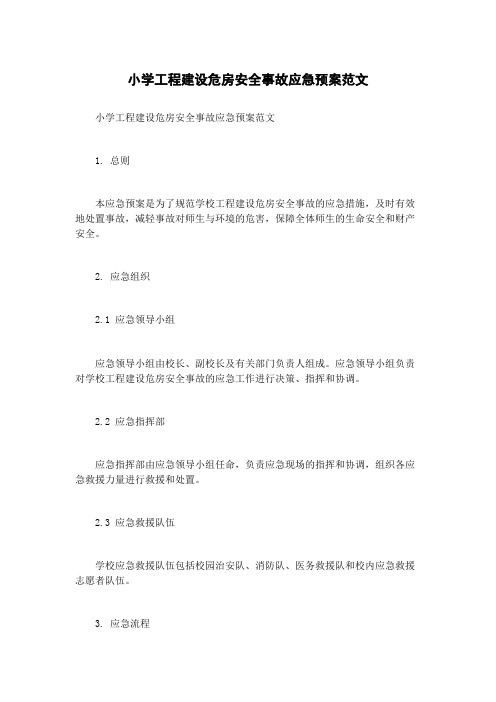 小学工程建设危房安全事故应急预案范文

小学工程建设危房安全事故应急预案范文

1. 总则

本应急预案是为了规范学校工程建设危房安全事故的应急措施，及时有效地处置事故，减轻事故对师生与环境的危害，保障全体师生的生命安全和财产安全。

2. 应急组织

2.1 应急领导小组

应急领导小组由校长、副校长及有关部门负责人组成。应急领导小组负责对学校工程建设危房安全事故的应急工作进行决策、指挥和协调。

2.2 应急指挥部

应急指挥部由应急领导小组任命，负责应急现场的指挥和协调，组织各应急救援力量进行救援和处置。

2.3 应急救援队伍

学校应急救援队伍包括校园治安队、消防队、医务救援队和校内应急救援志愿者队伍。

3. 应急流程